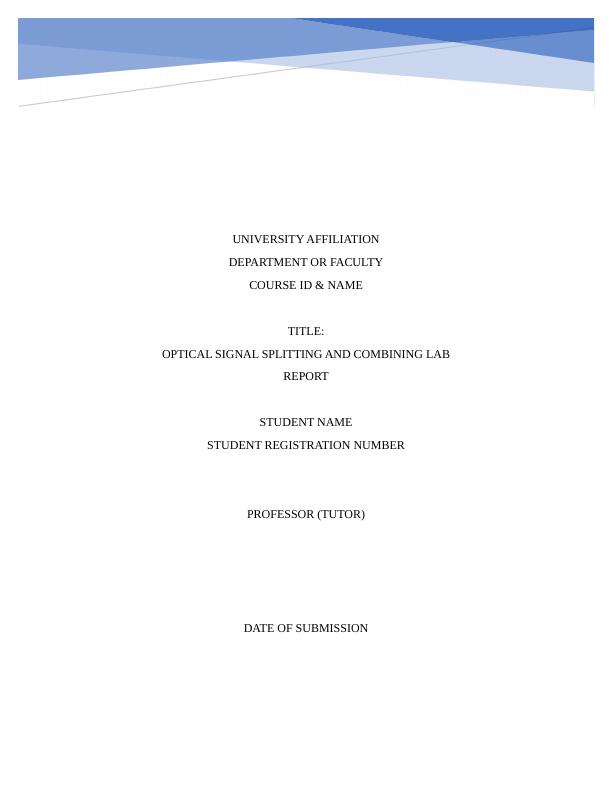 UNIVERSITY AFFILIATION
DEPARTMENT OR FACULTY
COURSE ID & NAME

TITLE:
OPTICAL SIGNAL SPLITTING AND COMBINING LAB REPORT

STUDENT NAME
STUDENT REGISTRATION NUMBER

PROFESSOR (TUTOR)

DATE OF SUBMISSION